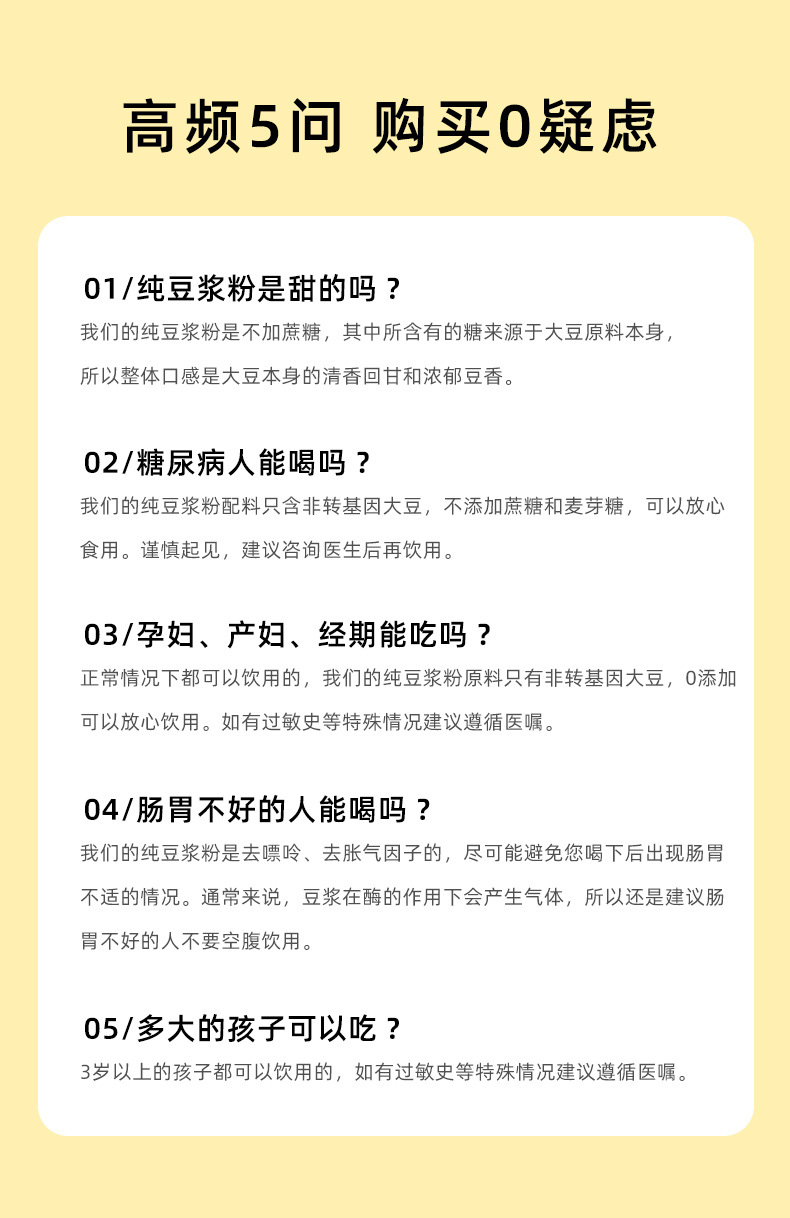 高频5问 购买0疑虑

01/纯豆浆粉是甜的吗？

我们的纯豆浆粉是不加蔗糖，其中所含有的糖来源于大豆原料本身，所以整体口感是大豆本身的清香回甘和浓郁豆香。

02/糖尿病人能喝吗？

我们的纯豆浆粉配料只含非转基因大豆，不添加蔗糖和麦芽糖，可以放心食用。谨慎起见，建议咨询医生后再饮用。

03/孕妇、产妇、经期能吃吗？

正常情况下都可以饮用的，我们的纯豆浆粉原料只有非转基因大豆，0添加可以放心饮用。如有过敏史等特殊情况建议遵循医嘱。

04/肠胃不好的人能喝吗？

我们的纯豆浆粉是去嘌呤、去胀气因子的，尽可能避免您喝下后出现肠胃不适的情况。通常来说，豆浆在酶的作用下会产生气体，所以还是建议肠胃不好的人不要空腹饮用。

05/多大的孩子可以吃？

3岁以上的孩子都可以饮用的，如有过敏史等特殊情况建议遵循医嘱。